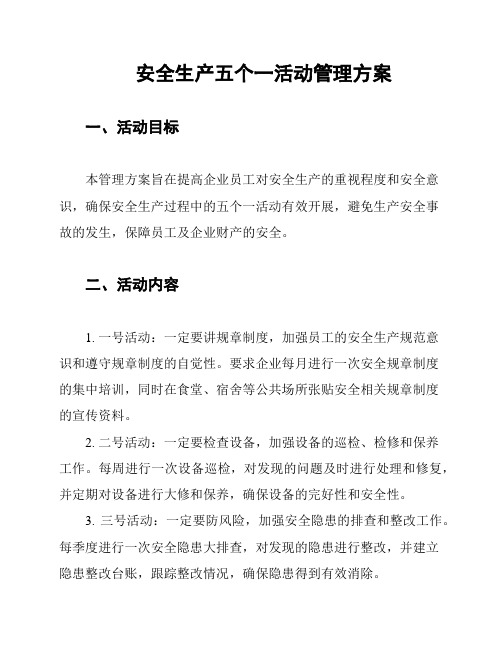 安全生产五个一活动管理方案

一、活动目标

本管理方案旨在提高企业员工对安全生产的重视程度和安全意识，确保安全生产过程中的五个一活动有效开展，避免生产安全事故的发生，保障员工及企业财产的安全。

二、活动内容

1. 一号活动：一定要讲规章制度，加强员工的安全生产规范意识和遵守规章制度的自觉性。要求企业每月进行一次安全规章制度的集中培训，同时在食堂、宿舍等公共场所张贴安全相关规章制度的宣传资料。

2. 二号活动：一定要检查设备，加强设备的巡检、检修和保养工作。每周进行一次设备巡检，对发现的问题及时进行处理和修复，并定期对设备进行大修和保养，确保设备的完好性和安全性。

3. 三号活动：一定要防风险，加强安全隐患的排查和整改工作。每季度进行一次安全隐患大排查，对发现的隐患进行整改，并建立隐患整改台账，跟踪整改情况，确保隐患得到有效消除。